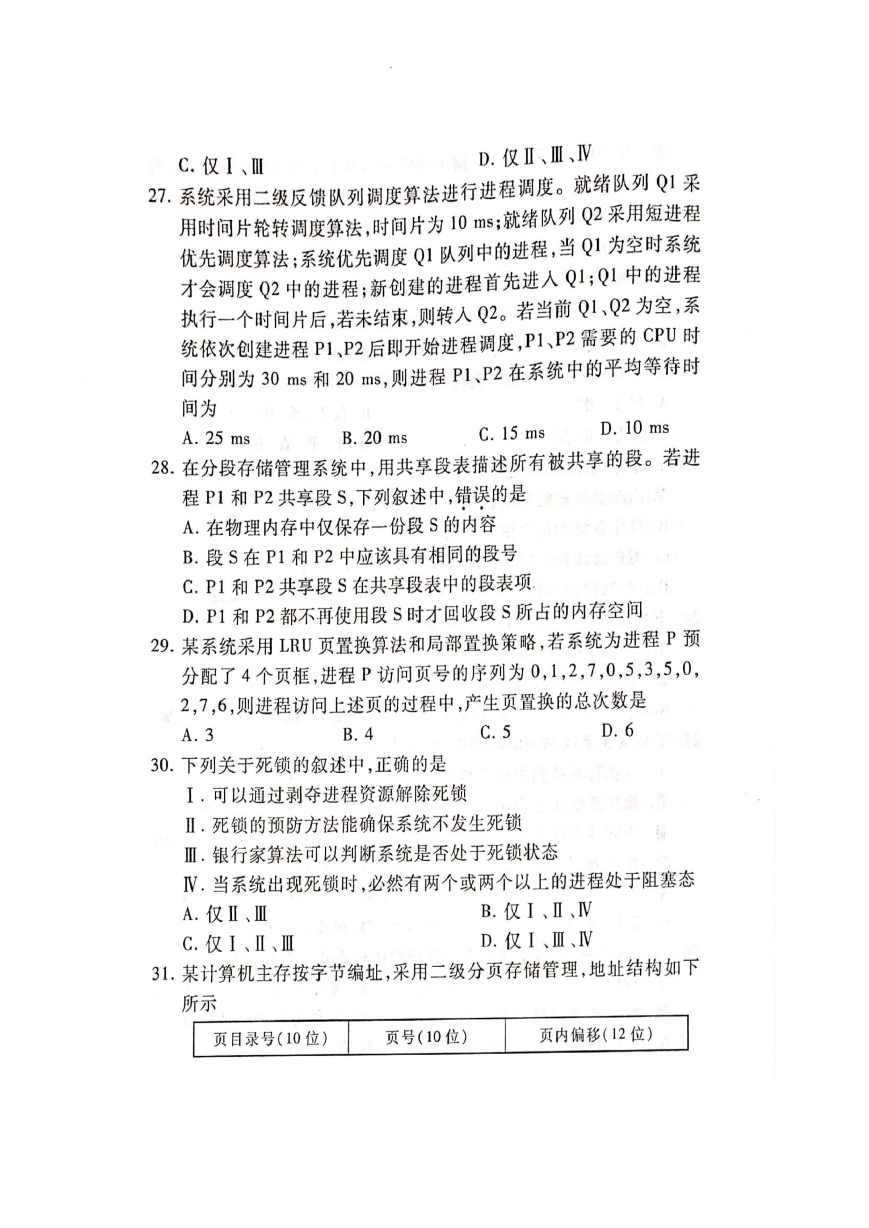 C. 仅Ⅰ、Ⅲ　　　　　　　　D. 仅Ⅱ、Ⅲ、Ⅳ

27. 系统采用二级反馈队列调度算法进行进程调度。就绪队列 Q1 采用时间片轮转调度算法，时间片为 10 ms；就绪队列 Q2 采用短进程优先调度算法；系统优先调度 Q1 队列中的进程，当 Q1 为空时系统才会调度 Q2 中的进程；新创建的进程首先进入 Q1；Q1 中的进程执行一个时间片后，若未结束，则转入 Q2。若当前 Q1、Q2 为空，系统依次创建进程 P1、P2 后即开始进程调度，P1、P2 需要的 CPU 时间分别为 30 ms 和 20 ms，则进程 P1、P2 在系统中的平均等待时间为

A. 25 ms　　B. 20 ms　　C. 15 ms　　D. 10 ms

28. 在分段存储管理系统中，用共享段表描述所有被共享的段。若进程 P1 和 P2 共享段 S，下列叙述中，错误的是

A. 在物理内存中仅保存一份段 S 的内容

B. 段 S 在 P1 和 P2 中应该具有相同的段号

C. P1 和 P2 共享段 S 在共享段表中的段表项

D. P1 和 P2 都不再使用段 S 时才回收段 S 所占的内存空间

29. 某系统采用 LRU 页置换算法和局部置换策略，若系统为进程 P 预分配了 4 个页框，进程 P 访问页号的序列为 0，1，2，7，0，5，3，5，0，2，7，6，则进程访问上述页的过程中，产生页置换的总次数是

A. 3　　B. 4　　C. 5　　D. 6

30. 下列关于死锁的叙述中，正确的是

Ⅰ. 可以通过剥夺进程资源解除死锁

Ⅱ. 死锁的预防方法能确保系统不发生死锁

Ⅲ. 银行家算法可以判断系统是否处于死锁状态

Ⅳ. 当系统出现死锁时，必然有两个或两个以上的进程处于阻塞态

A. 仅Ⅱ、Ⅲ　　　　　　　　B. 仅Ⅰ、Ⅱ、Ⅳ

C. 仅Ⅰ、Ⅱ、Ⅲ　　　　　　D. 仅Ⅰ、Ⅲ、Ⅳ

31. 某计算机主存按字节编址，采用二级分页存储管理，地址结构如下所示

| 页目录号(10 位) | 页号(10 位) | 页内偏移(12 位) |
|---|---|---|